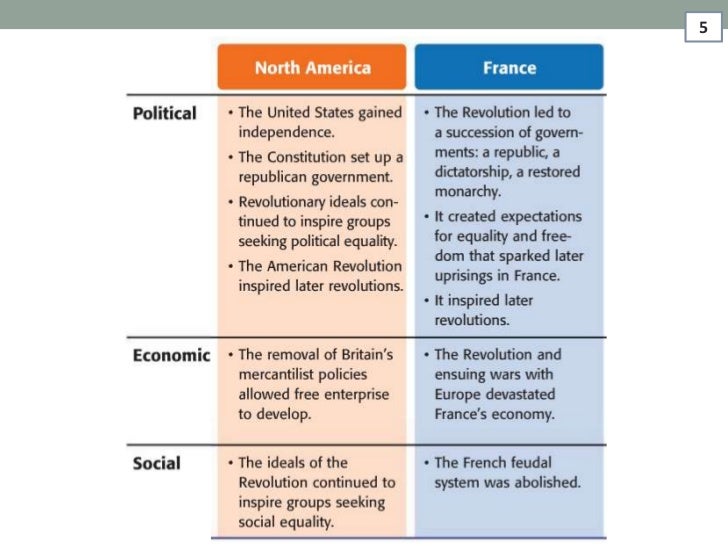 5

| | North America | France |
|---|---|---|
| Political | • The United States gained independence. • The Constitution set up a republican government. • Revolutionary ideals continued to inspire groups seeking political equality. • The American Revolution inspired later revolutions. | • The Revolution led to a succession of governments: a republic, a dictatorship, a restored monarchy. • It created expectations for equality and freedom that sparked later uprisings in France. • It inspired later revolutions. |
| Economic | • The removal of Britain's mercantilist policies allowed free enterprise to develop. | • The Revolution and ensuing wars with Europe devastated France's economy. |
| Social | • The ideals of the Revolution continued to inspire groups seeking social equality. | • The French feudal system was abolished. |